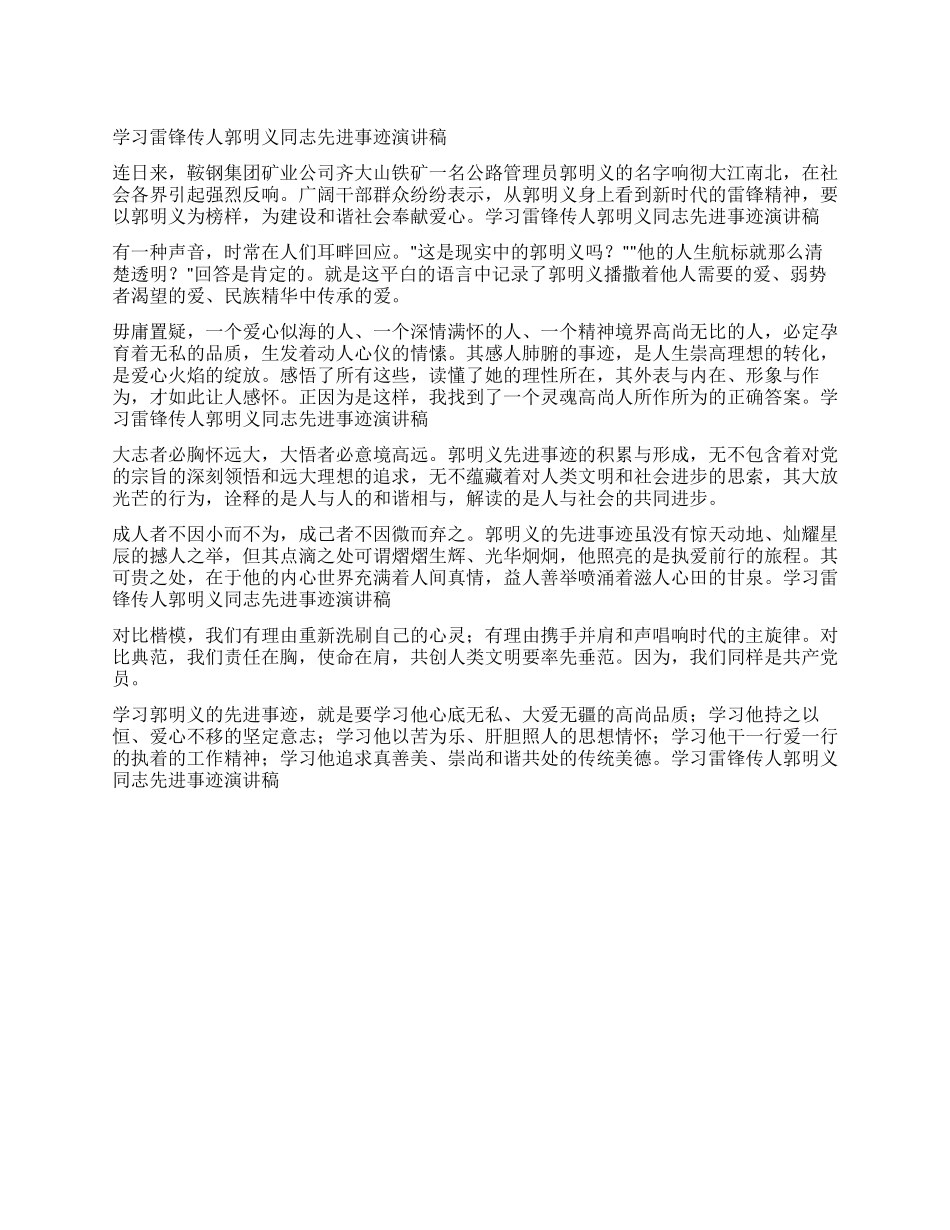 学习雷锋传人郭明义同志先进事迹演讲稿

连日来，鞍钢集团矿业公司齐大山铁矿一名公路管理员郭明义的名字响彻大江南北，在社会各界引起强烈反响。广阔干部群众纷纷表示，从郭明义身上看到新时代的雷锋精神，要以郭明义为榜样，为建设和谐社会奉献爱心。学习雷锋传人郭明义同志先进事迹演讲稿

有一种声音，时常在人们耳畔回应。"这是现实中的郭明义吗？""他的人生航标就那么清楚透明？"回答是肯定的。就是这平白的语言中记录了郭明义播撒着他人需要的爱、弱势者渴望的爱、民族精华中传承的爱。

毋庸置疑，一个爱心似海的人、一个深情满怀的人、一个精神境界高尚无比的人，必定孕育着无私的品质，生发着动人心仪的情愫。其感人肺腑的事迹，是人生崇高理想的转化，是爱心火焰的绽放。感悟了所有这些，读懂了她的理性所在，其外表与内在、形象与作为，才如此让人感怀。正因为是这样，我找到了一个灵魂高尚人所作所为的正确答案。学习雷锋传人郭明义同志先进事迹演讲稿

大志者必胸怀远大，大悟者必意境高远。郭明义先进事迹的积累与形成，无不包含着对党的宗旨的深刻领悟和远大理想的追求，无不蕴藏着对人类文明和社会进步的思索，其大放光芒的行为，诠释的是人与人的和谐相与，解读的是人与社会的共同进步。

成人者不因小而不为，成己者不因微而弃之。郭明义的先进事迹虽没有惊天动地、灿耀星辰的撼人之举，但其点滴之处可谓熠熠生辉、光华炯炯，他照亮的是执爱前行的旅程。其可贵之处，在于他的内心世界充满着人间真情，益人善举喷涌着滋人心田的甘泉。学习雷锋传人郭明义同志先进事迹演讲稿

对比楷模，我们有理由重新洗刷自己的心灵；有理由携手并肩和声唱响时代的主旋律。对比典范，我们责任在胸，使命在肩，共创人类文明要率先垂范。因为，我们同样是共产党员。

学习郭明义的先进事迹，就是要学习他心底无私、大爱无疆的高尚品质；学习他持之以恒、爱心不移的坚定意志；学习他以苦为乐、肝胆照人的思想情怀；学习他干一行爱一行的执着的工作精神；学习他追求真善美、崇尚和谐共处的传统美德。学习雷锋传人郭明义同志先进事迹演讲稿